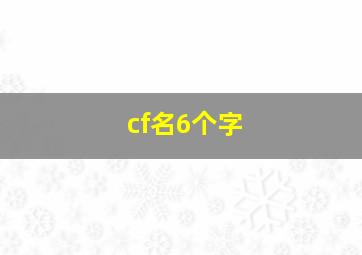 cf名6个字